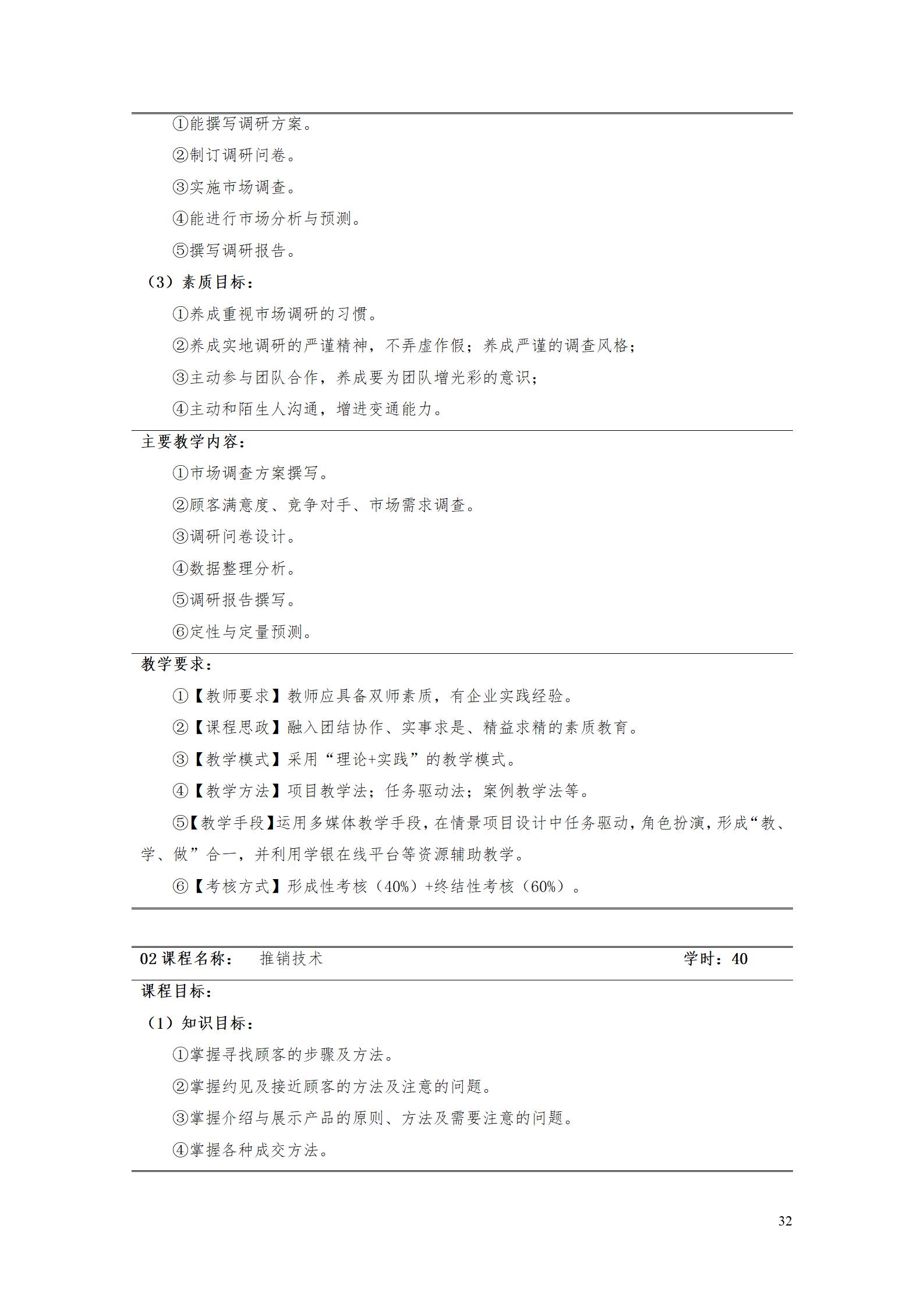 ①能撰写调研方案。

②制订调研问卷。

③实施市场调查。

④能进行市场分析与预测。

⑤撰写调研报告。

（3）素质目标：

①养成重视市场调研的习惯。

②养成实地调研的严谨精神，不弄虚作假；养成严谨的调查风格；

③主动参与团队合作，养成要为团队增光彩的意识；

④主动和陌生人沟通，增进变通能力。

主要教学内容：

①市场调查方案撰写。

②顾客满意度、竞争对手、市场需求调查。

③调研问卷设计。

④数据整理分析。

⑤调研报告撰写。

⑥定性与定量预测。

教学要求：

①【教师要求】教师应具备双师素质，有企业实践经验。

②【课程思政】融入团结协作、实事求是、精益求精的素质教育。

③【教学模式】采用“理论+实践”的教学模式。

④【教学方法】项目教学法；任务驱动法；案例教学法等。

⑤【教学手段】运用多媒体教学手段，在情景项目设计中任务驱动，角色扮演，形成“教、学、做”合一，并利用学银在线平台等资源辅助教学。

⑥【考核方式】形成性考核（40%）+终结性考核（60%）。

02课程名称： 推销技术 学时：40

课程目标：

（1）知识目标：

①掌握寻找顾客的步骤及方法。

②掌握约见及接近顾客的方法及注意的问题。

③掌握介绍与展示产品的原则、方法及需要注意的问题。

④掌握各种成交方法。

32